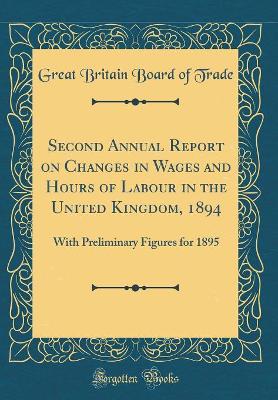 Great Britain Board of Trade

Second Annual Report on Changes in Wages and Hours of Labour in the United Kingdom, 1894

With Preliminary Figures for 1895

Forgotten Books